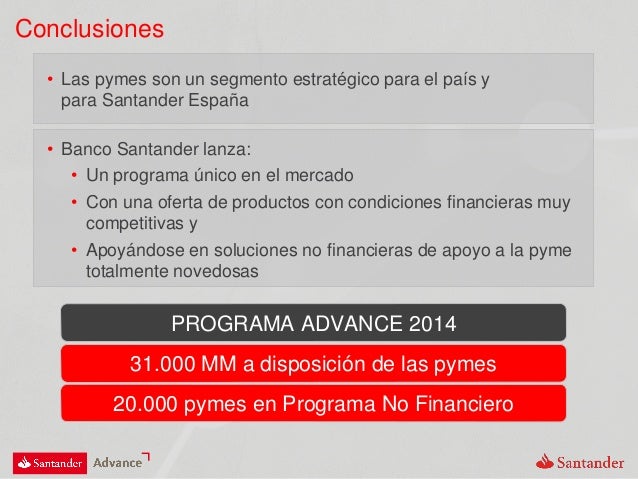 Conclusiones

• Las pymes son un segmento estratégico para el país y para Santander España

• Banco Santander lanza:
  • Un programa único en el mercado
  • Con una oferta de productos con condiciones financieras muy competitivas y
  • Apoyándose en soluciones no financieras de apoyo a la pyme totalmente novedosas

PROGRAMA ADVANCE 2014

31.000 MM a disposición de las pymes

20.000 pymes en Programa No Financiero

Santander Advance

Santander